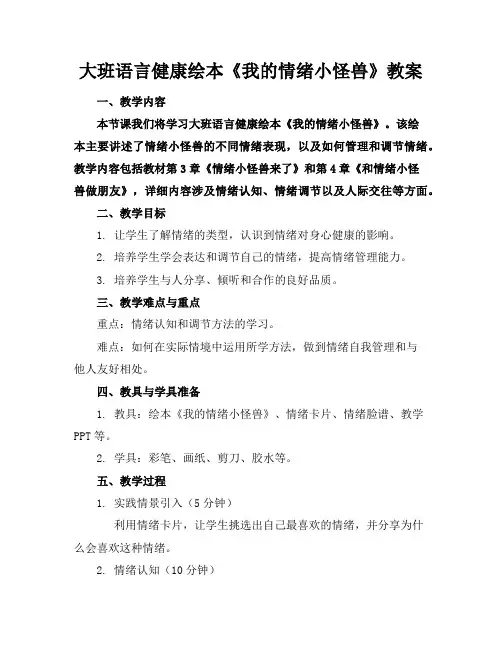 大班语言健康绘本《我的情绪小怪兽》教案

一、教学内容

本节课我们将学习大班语言健康绘本《我的情绪小怪兽》。该绘本主要讲述了情绪小怪兽的不同情绪表现，以及如何管理和调节情绪。教学内容包括教材第3章《情绪小怪兽来了》和第4章《和情绪小怪兽做朋友》，详细内容涉及情绪认知、情绪调节以及人际交往等方面。

二、教学目标

1. 让学生了解情绪的类型，认识到情绪对身心健康的影响。

2. 培养学生学会表达和调节自己的情绪，提高情绪管理能力。

3. 培养学生与人分享、倾听和合作的良好品质。

三、教学难点与重点

重点：情绪认知和调节方法的学习。

难点：如何在实际情境中运用所学方法，做到情绪自我管理和与他人友好相处。

四、教具与学具准备

1. 教具：绘本《我的情绪小怪兽》、情绪卡片、情绪脸谱、教学PPT等。

2. 学具：彩笔、画纸、剪刀、胶水等。

五、教学过程

1. 实践情景引入（5分钟）

利用情绪卡片，让学生挑选出自己最喜欢的情绪，并分享为什么会喜欢这种情绪。

2. 情绪认知（10分钟）